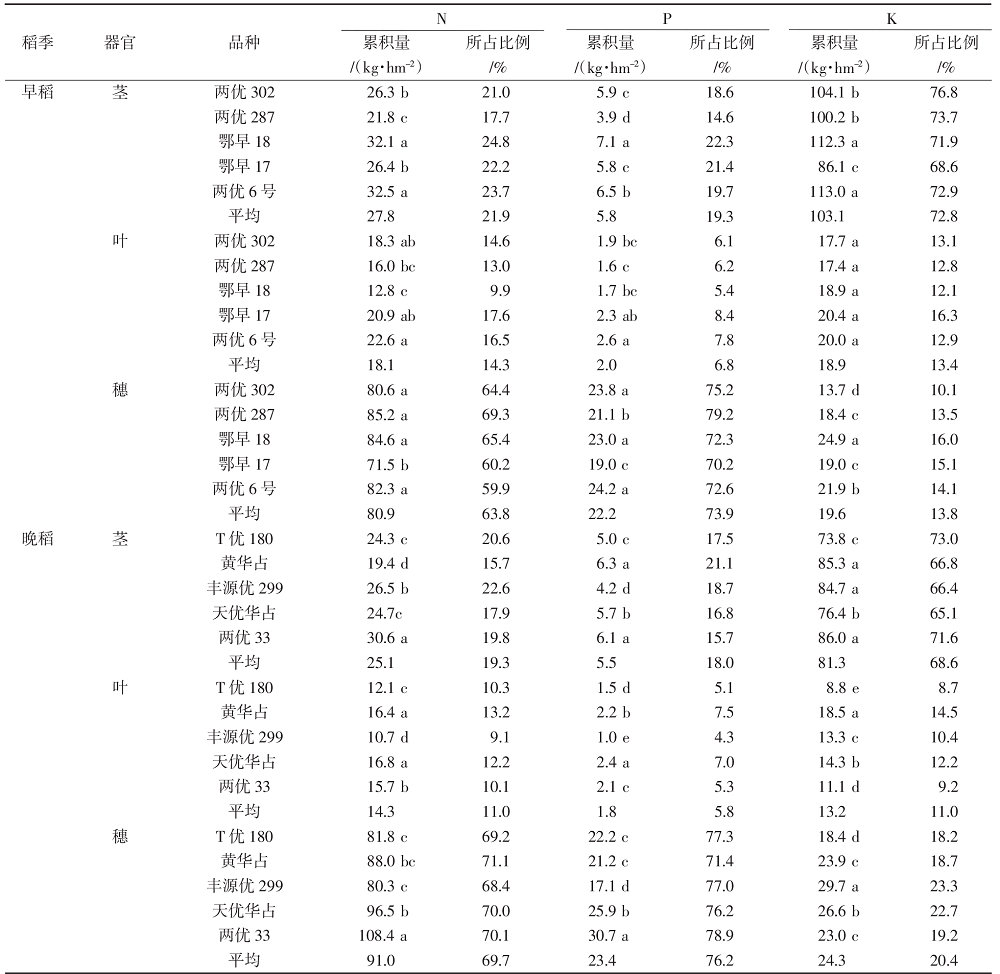 | 稻季 | 器官 | 品种 | N 累积量 /(kg·hm$^{-2}$) | N 所占比例 /% | P 累积量 /(kg·hm$^{-2}$) | P 所占比例 /% | K 累积量 /(kg·hm$^{-2}$) | K 所占比例 /% |
|---|---|---|---|---|---|---|---|---|
| 早稻 | 茎 | 两优 302 | 26.3 b | 21.0 | 5.9 c | 18.6 | 104.1 b | 76.8 |
| | | 两优 287 | 21.8 c | 17.7 | 3.9 d | 14.6 | 100.2 b | 73.7 |
| | | 鄂早 18 | 32.1 a | 24.8 | 7.1 a | 22.3 | 112.3 a | 71.9 |
| | | 鄂早 17 | 26.4 b | 22.2 | 5.8 c | 21.4 | 86.1 c | 68.6 |
| | | 两优 6 号 | 32.5 a | 23.7 | 6.5 b | 19.7 | 113.0 a | 72.9 |
| | | 平均 | 27.8 | 21.9 | 5.8 | 19.3 | 103.1 | 72.8 |
| | 叶 | 两优 302 | 18.3 ab | 14.6 | 1.9 bc | 6.1 | 17.7 a | 13.1 |
| | | 两优 287 | 16.0 bc | 13.0 | 1.6 c | 6.2 | 17.4 a | 12.8 |
| | | 鄂早 18 | 12.8 c | 9.9 | 1.7 bc | 5.4 | 18.9 a | 12.1 |
| | | 鄂早 17 | 20.9 ab | 17.6 | 2.3 ab | 8.4 | 20.4 a | 16.3 |
| | | 两优 6 号 | 22.6 a | 16.5 | 2.6 a | 7.8 | 20.0 a | 12.9 |
| | | 平均 | 18.1 | 14.3 | 2.0 | 6.8 | 18.9 | 13.4 |
| | 穗 | 两优 302 | 80.6 a | 64.4 | 23.8 a | 75.2 | 13.7 d | 10.1 |
| | | 两优 287 | 85.2 a | 69.3 | 21.1 b | 79.2 | 18.4 c | 13.5 |
| | | 鄂早 18 | 84.6 a | 65.4 | 23.0 a | 72.3 | 24.9 a | 16.0 |
| | | 鄂早 17 | 71.5 b | 60.2 | 19.0 c | 70.2 | 19.0 c | 15.1 |
| | | 两优 6 号 | 82.3 a | 59.9 | 24.2 a | 72.6 | 21.9 b | 14.1 |
| | | 平均 | 80.9 | 63.8 | 22.2 | 73.9 | 19.6 | 13.8 |
| 晚稻 | 茎 | T 优 180 | 24.3 c | 20.6 | 5.0 c | 17.5 | 73.8 c | 73.0 |
| | | 黄华占 | 19.4 d | 15.7 | 6.3 a | 21.1 | 85.3 a | 66.8 |
| | | 丰源优 299 | 26.5 b | 22.6 | 4.2 d | 18.7 | 84.7 a | 66.4 |
| | | 天优华占 | 24.7c | 17.9 | 5.7 b | 16.8 | 76.4 b | 65.1 |
| | | 两优 33 | 30.6 a | 19.8 | 6.1 a | 15.7 | 86.0 a | 71.6 |
| | | 平均 | 25.1 | 19.3 | 5.5 | 18.0 | 81.3 | 68.6 |
| | 叶 | T 优 180 | 12.1 c | 10.3 | 1.5 d | 5.1 | 8.8 e | 8.7 |
| | | 黄华占 | 16.4 a | 13.2 | 2.2 b | 7.5 | 18.5 a | 14.5 |
| | | 丰源优 299 | 10.7 d | 9.1 | 1.0 e | 4.3 | 13.3 c | 10.4 |
| | | 天优华占 | 16.8 a | 12.2 | 2.4 a | 7.0 | 14.3 b | 12.2 |
| | | 两优 33 | 15.7 b | 10.1 | 2.1 c | 5.3 | 11.1 d | 9.2 |
| | | 平均 | 14.3 | 11.0 | 1.8 | 5.8 | 13.2 | 11.0 |
| | 穗 | T 优 180 | 81.8 c | 69.2 | 22.2 c | 77.3 | 18.4 d | 18.2 |
| | | 黄华占 | 88.0 bc | 71.1 | 21.2 c | 71.4 | 23.9 c | 18.7 |
| | | 丰源优 299 | 80.3 c | 68.4 | 17.1 d | 77.0 | 29.7 a | 23.3 |
| | | 天优华占 | 96.5 b | 70.0 | 25.9 b | 76.2 | 26.6 b | 22.7 |
| | | 两优 33 | 108.4 a | 70.1 | 30.7 a | 78.9 | 23.0 c | 19.2 |
| | | 平均 | 91.0 | 69.7 | 23.4 | 76.2 | 24.3 | 20.4 |